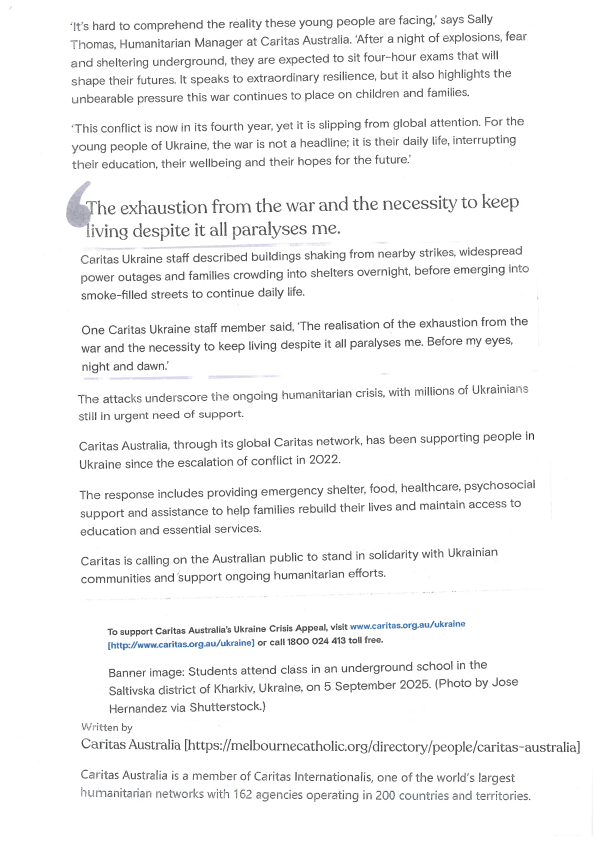 'It's hard to comprehend the reality these young people are facing,' says Sally Thomas, Humanitarian Manager at Caritas Australia. 'After a night of explosions, fear and sheltering underground, they are expected to sit four-hour exams that will shape their futures. It speaks to extraordinary resilience, but it also highlights the unbearable pressure this war continues to place on children and families.

'This conflict is now in its fourth year, yet it is slipping from global attention. For the young people of Ukraine, the war is not a headline; it is their daily life, interrupting their education, their wellbeing and their hopes for the future.'

The exhaustion from the war and the necessity to keep living despite it all paralyses me.

Caritas Ukraine staff described buildings shaking from nearby strikes, widespread power outages and families crowding into shelters overnight, before emerging into smoke-filled streets to continue daily life.

One Caritas Ukraine staff member said, 'The realisation of the exhaustion from the war and the necessity to keep living despite it all paralyses me. Before my eyes, night and dawn.'

The attacks underscore the ongoing humanitarian crisis, with millions of Ukrainians still in urgent need of support.

Caritas Australia, through its global Caritas network, has been supporting people in Ukraine since the escalation of conflict in 2022.

The response includes providing emergency shelter, food, healthcare, psychosocial support and assistance to help families rebuild their lives and maintain access to education and essential services.

Caritas is calling on the Australian public to stand in solidarity with Ukrainian communities and support ongoing humanitarian efforts.

To support Caritas Australia's Ukraine Crisis Appeal, visit www.caritas.org.au/ukraine [http://www.caritas.org.au/ukraine] or call 1800 024 413 toll free.

Banner image: Students attend class in an underground school in the Saltivska district of Kharkiv, Ukraine, on 5 September 2025. (Photo by Jose Hernandez via Shutterstock.)

Written by
Caritas Australia [https://melbournecatholic.org/directory/people/caritas-australia]

Caritas Australia is a member of Caritas Internationalis, one of the world's largest humanitarian networks with 162 agencies operating in 200 countries and territories.